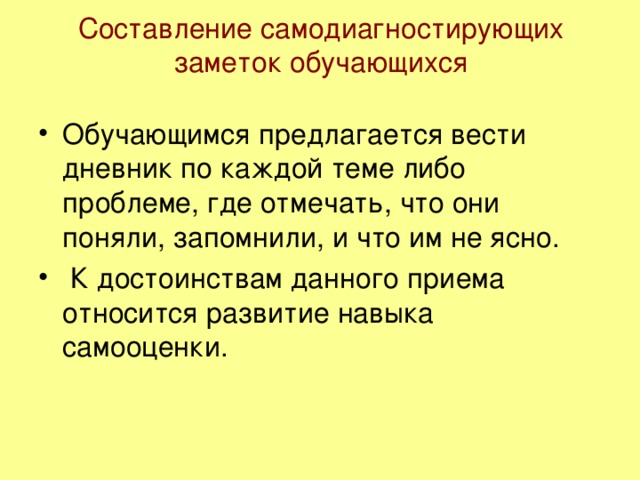 Составление самодиагностирующих заметок обучающихся

• Обучающимся предлагается вести дневник по каждой теме либо проблеме, где отмечать, что они поняли, запомнили, и что им не ясно.
• К достоинствам данного приема относится развитие навыка самооценки.